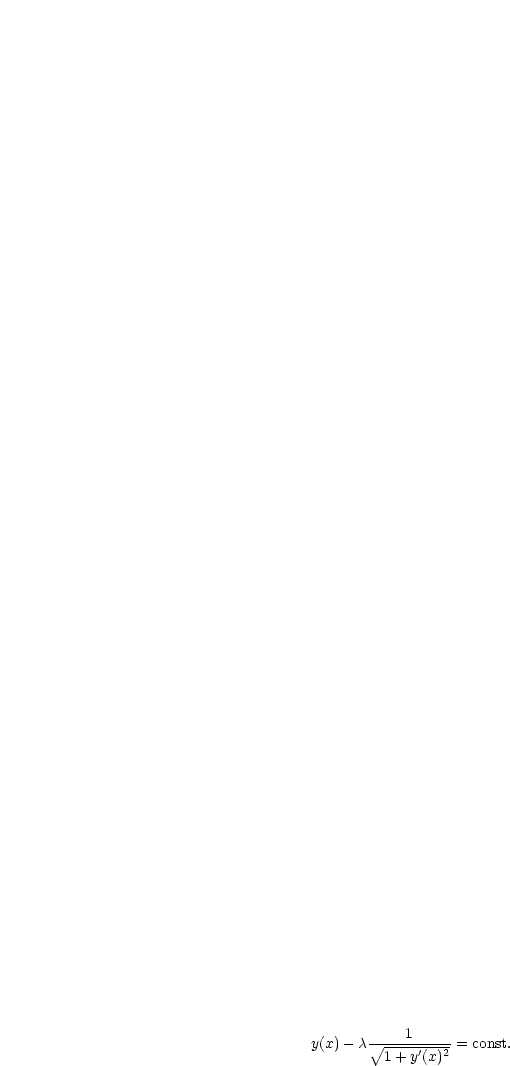 $y(x) - \lambda \frac{1}{\sqrt{1 + y'(x)^2}} = \text{const.}$